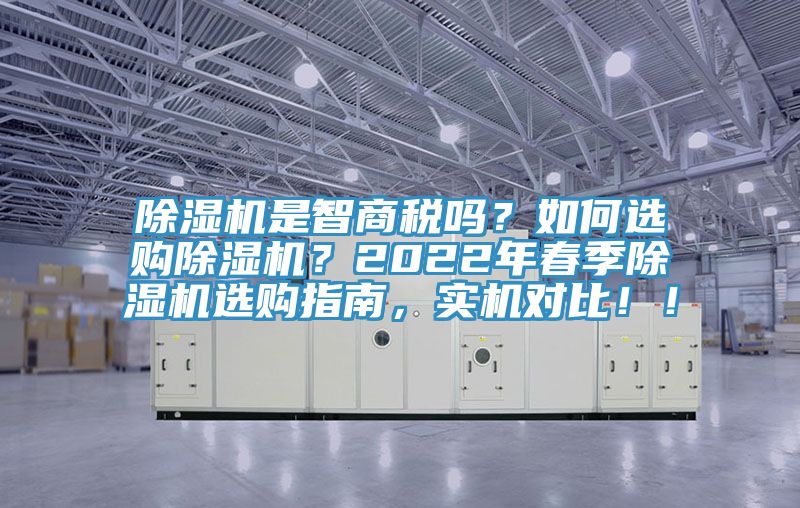 除湿机是智商税吗？如何选购除湿机？2022年春季除湿机选购指南，实机对比！！